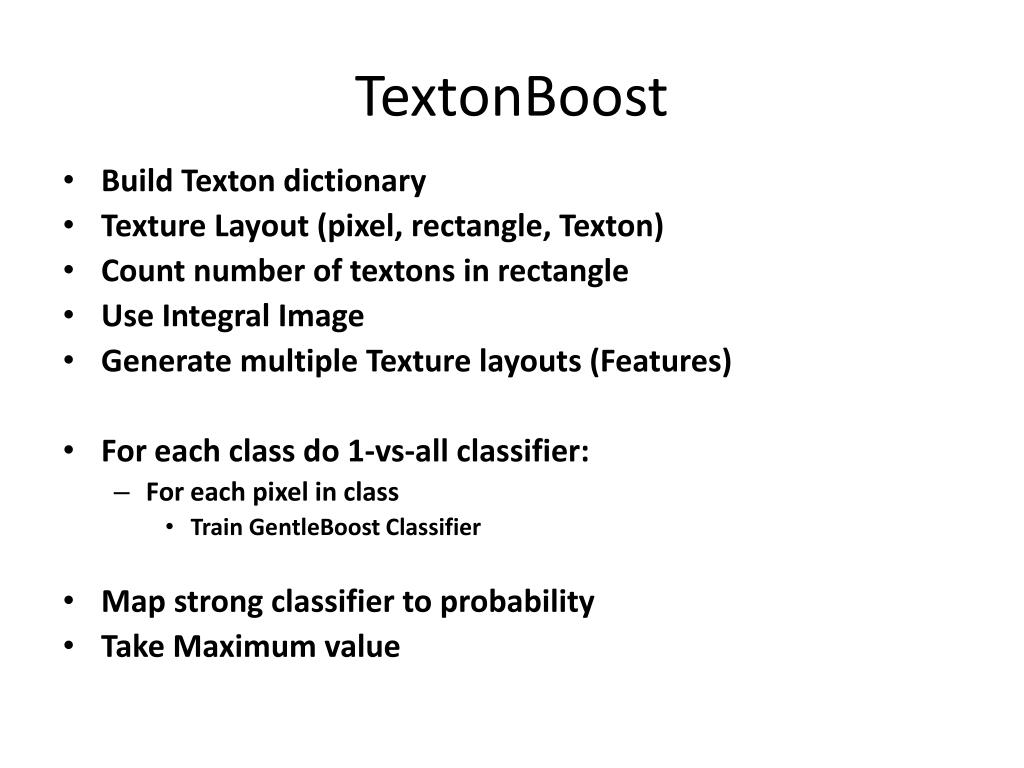 TextonBoost

• Build Texton dictionary
• Texture Layout (pixel, rectangle, Texton)
• Count number of textons in rectangle
• Use Integral Image
• Generate multiple Texture layouts (Features)

• For each class do 1-vs-all classifier:
  – For each pixel in class
    • Train GentleBoost Classifier

• Map strong classifier to probability
• Take Maximum value